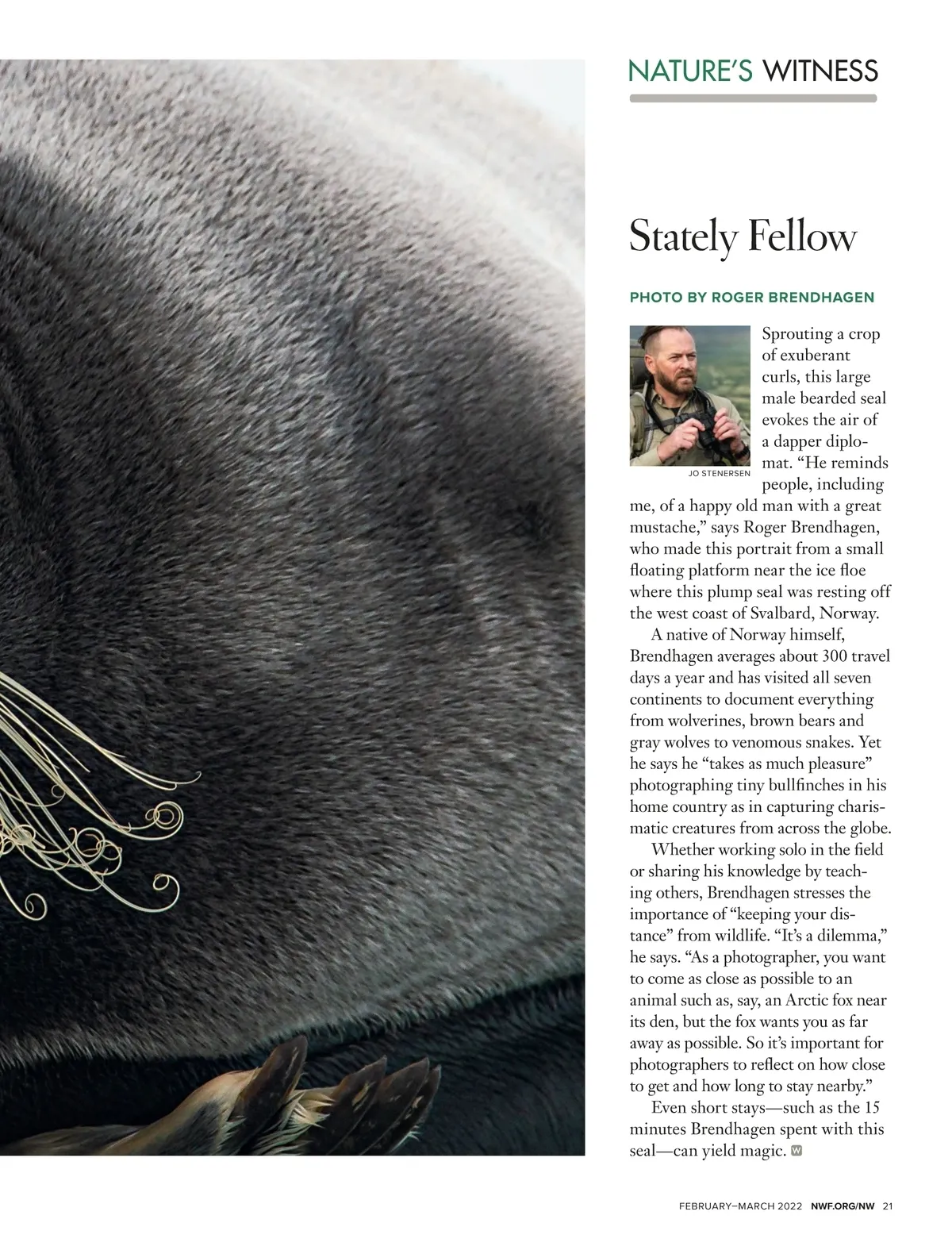 NATURE'S WITNESS

Stately Fellow

PHOTO BY ROGER BRENDHAGEN

JO STENERSEN

Sprouting a crop of exuberant curls, this large male bearded seal evokes the air of a dapper diplomat. “He reminds people, including me, of a happy old man with a great mustache,” says Roger Brendhagen, who made this portrait from a small floating platform near the ice floe where this plump seal was resting off the west coast of Svalbard, Norway.

A native of Norway himself, Brendhagen averages about 300 travel days a year and has visited all seven continents to document everything from wolverines, brown bears and gray wolves to venomous snakes. Yet he says he “takes as much pleasure” photographing tiny bullfinches in his home country as in capturing charismatic creatures from across the globe.

Whether working solo in the field or sharing his knowledge by teaching others, Brendhagen stresses the importance of “keeping your distance” from wildlife. “It’s a dilemma,” he says. “As a photographer, you want to come as close as possible to an animal such as, say, an Arctic fox near its den, but the fox wants you as far away as possible. So it’s important for photographers to reflect on how close to get and how long to stay nearby.”

Even short stays—such as the 15 minutes Brendhagen spent with this seal—can yield magic. W

FEBRUARY–MARCH 2022 NWF.ORG/NW 21